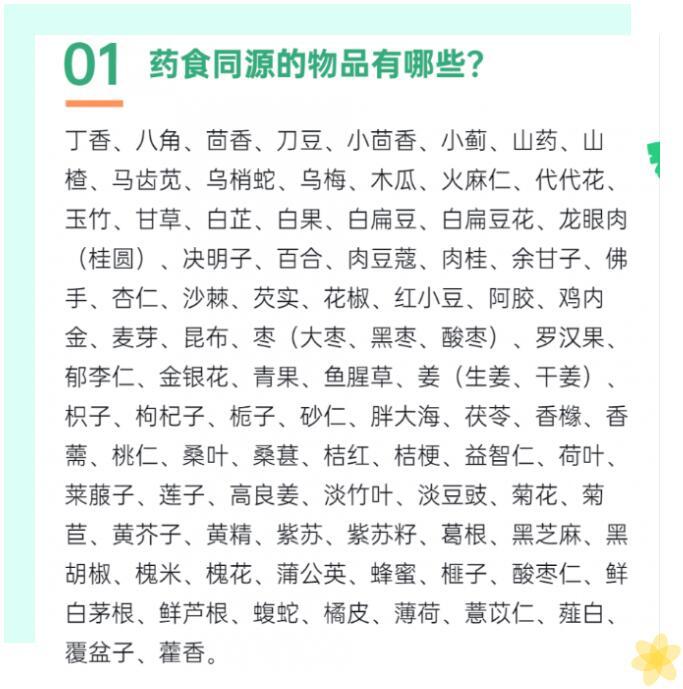 01 药食同源的物品有哪些?

丁香、八角、茴香、刀豆、小茴香、小蓟、山药、山楂、马齿苋、乌梢蛇、乌梅、木瓜、火麻仁、代代花、玉竹、甘草、白芷、白果、白扁豆、白扁豆花、龙眼肉（桂圆）、决明子、百合、肉豆蔻、肉桂、余甘子、佛手、杏仁、沙棘、芡实、花椒、红小豆、阿胶、鸡内金、麦芽、昆布、枣（大枣、黑枣、酸枣）、罗汉果、郁李仁、金银花、青果、鱼腥草、姜（生姜、干姜）、枳子、枸杞子、栀子、砂仁、胖大海、茯苓、香橼、香薷、桃仁、桑叶、桑葚、桔红、桔梗、益智仁、荷叶、莱菔子、莲子、高良姜、淡竹叶、淡豆豉、菊花、菊苣、黄芥子、黄精、紫苏、紫苏籽、葛根、黑芝麻、黑胡椒、槐米、槐花、蒲公英、蜂蜜、榧子、酸枣仁、鲜白茅根、鲜芦根、蝮蛇、橘皮、薄荷、薏苡仁、薤白、覆盆子、藿香。